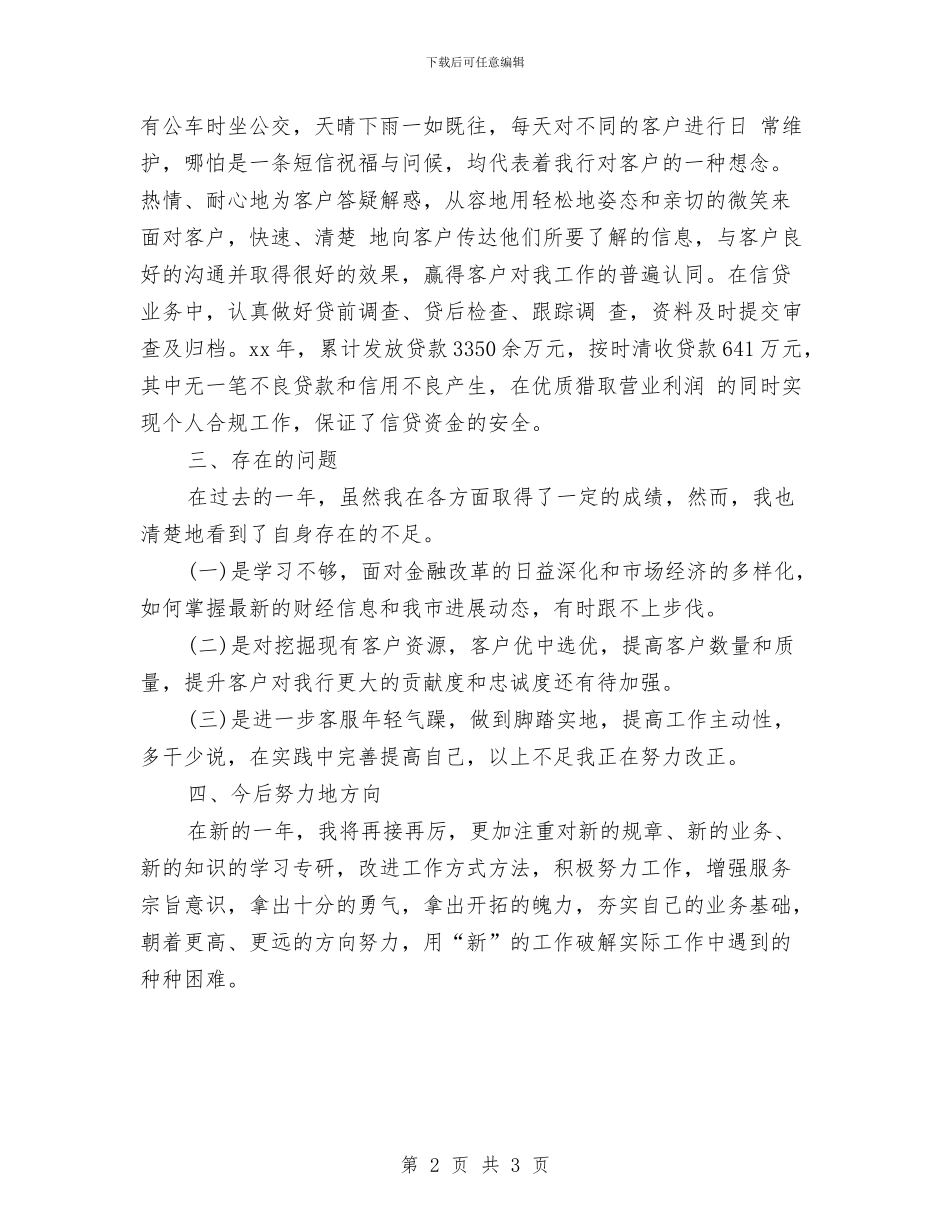 下载后可任意编辑

有公车时坐公交，天晴下雨一如既往，每天对不同的客户进行日 常维护，哪怕是一条短信祝福与问候，均代表着我行对客户的一种想念。热情、耐心地为客户答疑解惑，从容地用轻松地姿态和亲切的微笑来面对客户，快速、清楚 地向客户传达他们所要了解的信息，与客户良好的沟通并取得很好的效果，赢得客户对我工作的普遍认同。在信贷业务中，认真做好贷前调查、贷后检查、跟踪调 查，资料及时提交审查及归档。xx 年，累计发放贷款 3350 余万元，按时清收贷款 641 万元，其中无一笔不良贷款和信用不良产生，在优质猎取营业利润 的同时实现个人合规工作，保证了信贷资金的安全。

三、存在的问题

在过去的一年，虽然我在各方面取得了一定的成绩，然而，我也清楚地看到了自身存在的不足。

(一)是学习不够，面对金融改革的日益深化和市场经济的多样化，如何掌握最新的财经信息和我市进展动态，有时跟不上步伐。

(二)是对挖掘现有客户资源，客户优中选优，提高客户数量和质量，提升客户对我行更大的贡献度和忠诚度还有待加强。

(三)是进一步客服年轻气躁，做到脚踏实地，提高工作主动性，多干少说，在实践中完善提高自己，以上不足我正在努力改正。

四、今后努力地方向

在新的一年，我将再接再厉，更加注重对新的规章、新的业务、新的知识的学习专研，改进工作方式方法，积极努力工作，增强服务宗旨意识，拿出十分的勇气，拿出开拓的魄力，夯实自己的业务基础，朝着更高、更远的方向努力，用“新”的工作破解实际工作中遇到的种种困难。

第 2 页 共 3 页